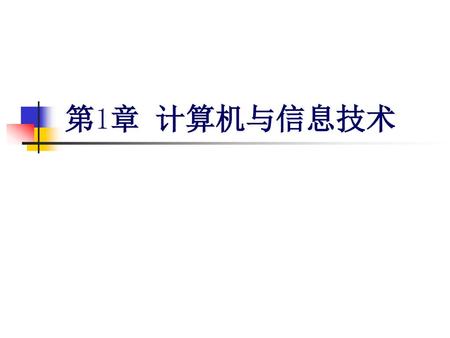 第1章 计算机与信息技术